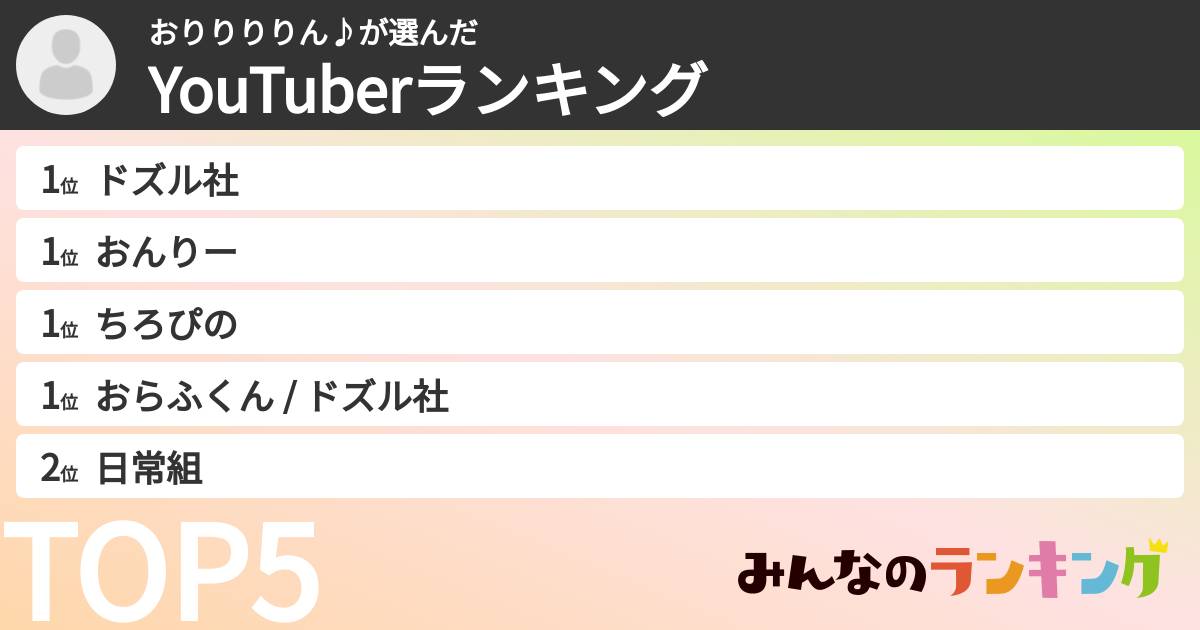 おりりりりん♪が選んだ
YouTuberランキング

1位 ドズル社
1位 おんりー
1位 ちろぴの
1位 おらふくん / ドズル社
2位 日常組

TOP5

みんなのランキング